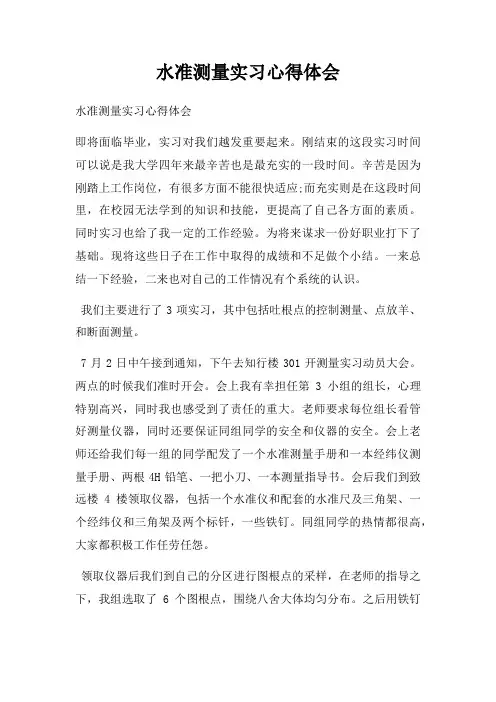 水准测量实习心得体会

水准测量实习心得体会

即将面临毕业，实习对我们越发重要起来。刚结束的这段实习时间可以说是我大学四年来最辛苦也是最充实的一段时间。辛苦是因为刚踏上工作岗位，有很多方面不能很快适应;而充实则是在这段时间里，在校园无法学到的知识和技能，更提高了自己各方面的素质。同时实习也给了我一定的工作经验。为将来谋求一份好职业打下了基础。现将这些日子在工作中取得的成绩和不足做个小结。一来总结一下经验，二来也对自己的工作情况有个系统的认识。

我们主要进行了 3 项实习，其中包括吐根点的控制测量、点放羊、和断面测量。

7 月 2 日中午接到通知，下午去知行楼 301 开测量实习动员大会。两点的时候我们准时开会。会上我有幸担任第 3 小组的组长，心理特别高兴，同时我也感受到了责任的重大。老师要求每位组长看管好测量仪器，同时还要保证同组同学的安全和仪器的安全。会上老师还给我们每一组的同学配发了一个水准测量手册和一本经纬仪测量手册、两根 4H 铅笔、一把小刀、一本测量指导书。会后我们到致远楼 4 楼领取仪器，包括一个水准仪和配套的水准尺及三角架、一个经纬仪和三角架及两个标钎，一些铁钉。同组同学的热情都很高，大家都积极工作任劳任怨。

领取仪器后我们到自己的分区进行图根点的采样，在老师的指导之下，我组选取了 6 个图根点，围绕八舍大体均匀分布。之后用铁钉